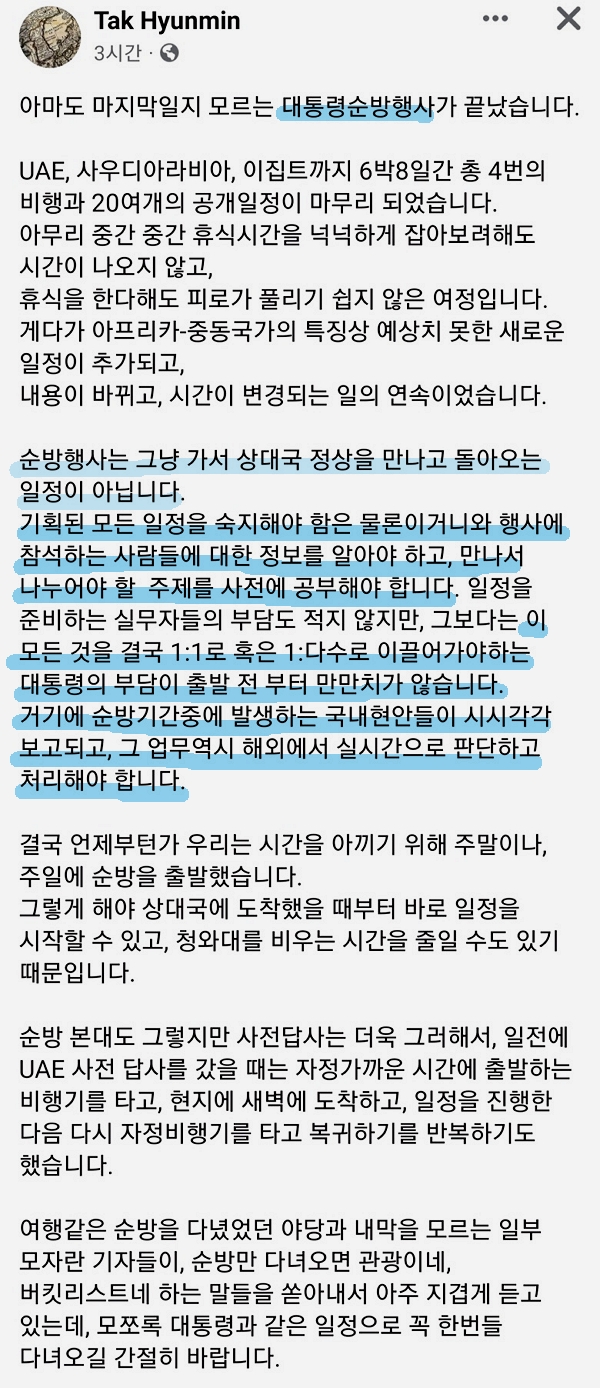 Tak Hyunmin
3시간 ·

아마도 마지막일지 모르는 대통령순방행사가 끝났습니다.

UAE, 사우디아라비아, 이집트까지 6박8일간 총 4번의 비행과 20여개의 공개일정이 마무리 되었습니다.
아무리 중간 중간 휴식시간을 넉넉하게 잡아보려해도 시간이 나오지 않고,
휴식을 한다해도 피로가 풀리기 쉽지 않은 여정입니다.
게다가 아프리카-중동국가의 특징상 예상치 못한 새로운 일정이 추가되고,
내용이 바뀌고, 시간이 변경되는 일의 연속이었습니다.

순방행사는 그냥 가서 상대국 정상을 만나고 돌아오는 일정이 아닙니다.
기획된 모든 일정을 숙지해야 함은 물론이거니와 행사에 참석하는 사람들에 대한 정보를 알아야 하고, 만나서 나누어야 할 주제를 사전에 공부해야 합니다. 일정을 준비하는 실무자들의 부담도 적지 않지만, 그보다는 이 모든 것을 결국 1:1로 혹은 1:다수로 이끌어가야하는 대통령의 부담이 출발 전 부터 만만치가 않습니다.
거기에 순방기간중에 발생하는 국내현안들이 시시각각 보고되고, 그 업무역시 해외에서 실시간으로 판단하고 처리해야 합니다.

결국 언제부턴가 우리는 시간을 아끼기 위해 주말이나, 주일에 순방을 출발했습니다.
그렇게 해야 상대국에 도착했을 때부터 바로 일정을 시작할 수 있고, 청와대를 비우는 시간을 줄일 수도 있기 때문입니다.

순방 본대도 그렇지만 사전답사는 더욱 그러해서, 일전에 UAE 사전 답사를 갔을 때는 자정가까운 시간에 출발하는 비행기를 타고, 현지에 새벽에 도착하고, 일정을 진행한 다음 다시 자정비행기를 타고 복귀하기를 반복하기도 했습니다.

여행같은 순방을 다녔었던 야당과 내막을 모르는 일부 모자란 기자들이, 순방만 다녀오면 관광이네, 버킷리스트네 하는 말들을 쏟아내서 아주 지겹게 듣고 있는데, 모쪼록 대통령과 같은 일정으로 꼭 한번들 다녀오길 간절히 바랍니다.